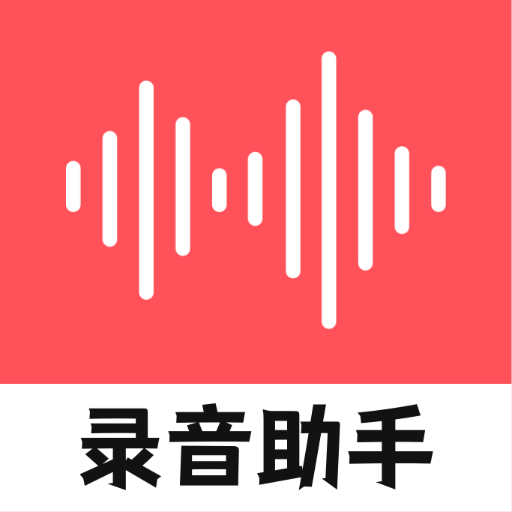 录音助手